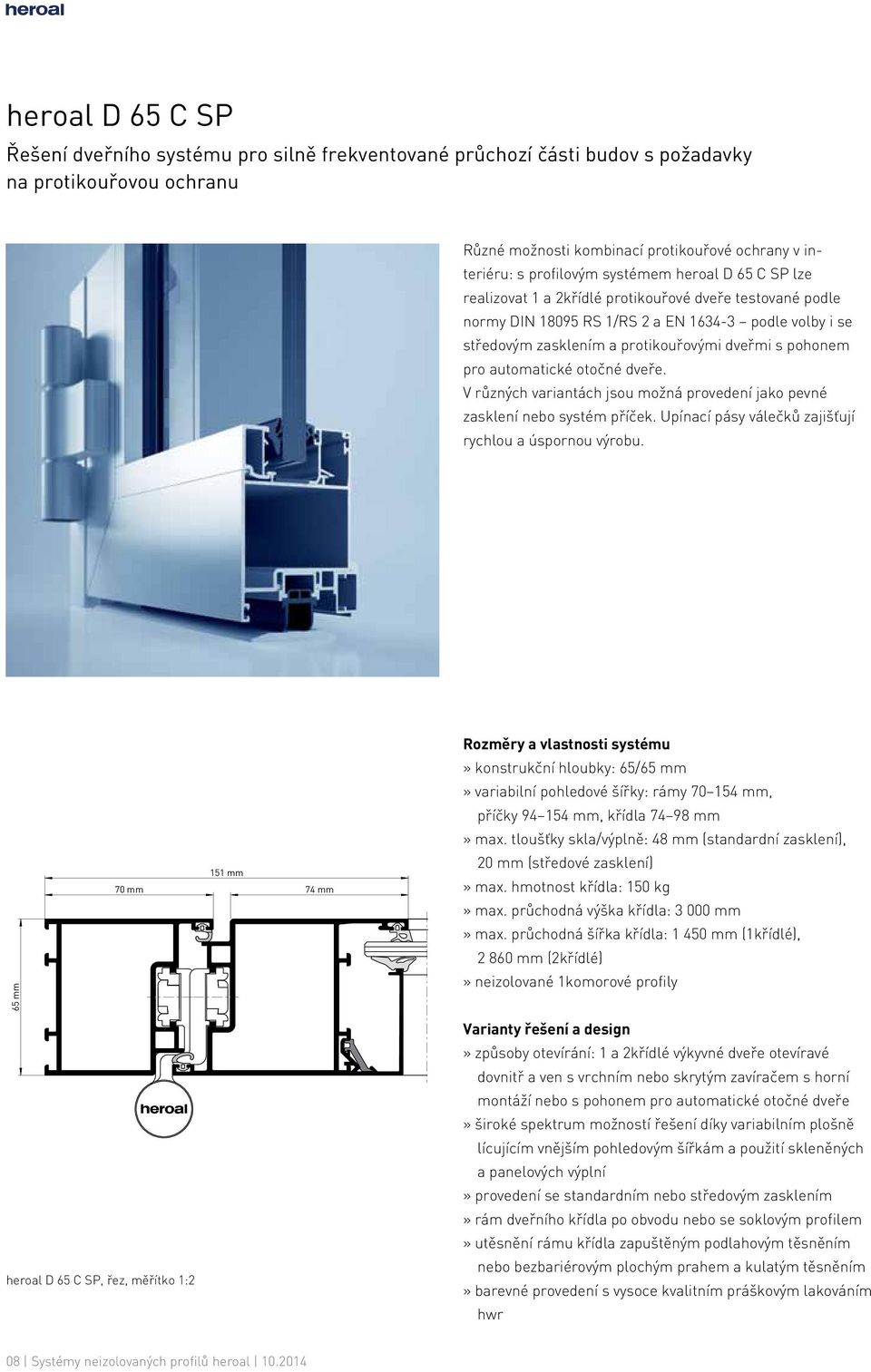 heroal

heroal D 65 C SP

Řešení dveřního systému pro silně frekventované průchozí části budov s požadavky na protikouřovou ochranu

Různé možnosti kombinací protikouřové ochrany v interiéru: s profilovým systémem heroal D 65 C SP lze realizovat 1 a 2křídlé protikouřové dveře testované podle normy DIN 18095 RS 1/RS 2 a EN 1634-3 – podle volby i se středovým zasklením a protikouřovými dveřmi s pohonem pro automatické otočné dveře.
V různých variantách jsou možná provedení jako pevné zasklení nebo systém příček. Upínací pásy válečků zajišťují rychlou a úspornou výrobu.

151 mm
70 mm
74 mm
65 mm
heroal

heroal D 65 C SP, řez, měřítko 1:2

Rozměry a vlastnosti systému
» konstrukční hloubky: 65/65 mm
» variabilní pohledové šířky: rámy 70–154 mm, příčky 94–154 mm, křídla 74–98 mm
» max. tloušťky skla/výplně: 48 mm (standardní zasklení), 20 mm (středové zasklení)
» max. hmotnost křídla: 150 kg
» max. průchodná výška křídla: 3 000 mm
» max. průchodná šířka křídla: 1 450 mm (1křídlé), 2 860 mm (2křídlé)
» neizolované 1komorové profily

Varianty řešení a design
» způsoby otevírání: 1 a 2křídlé výkyvné dveře otevíravé dovnitř a ven s vrchním nebo skrytým zavíračem s horní montáží nebo s pohonem pro automatické otočné dveře
» široké spektrum možností řešení díky variabilním plošně lícujícím vnějším pohledovým šířkám a použití skleněných a panelových výplní
» provedení se standardním nebo středovým zasklením
» rám dveřního křídla po obvodu nebo se soklovým profilem
» utěsnění rámu křídla zapuštěným podlahovým těsněním nebo bezbariérovým plochým prahem a kulatým těsněním
» barevné provedení s vysoce kvalitním práškovým lakováním hwr

08 | Systémy neizolovaných profilů heroal | 10.2014